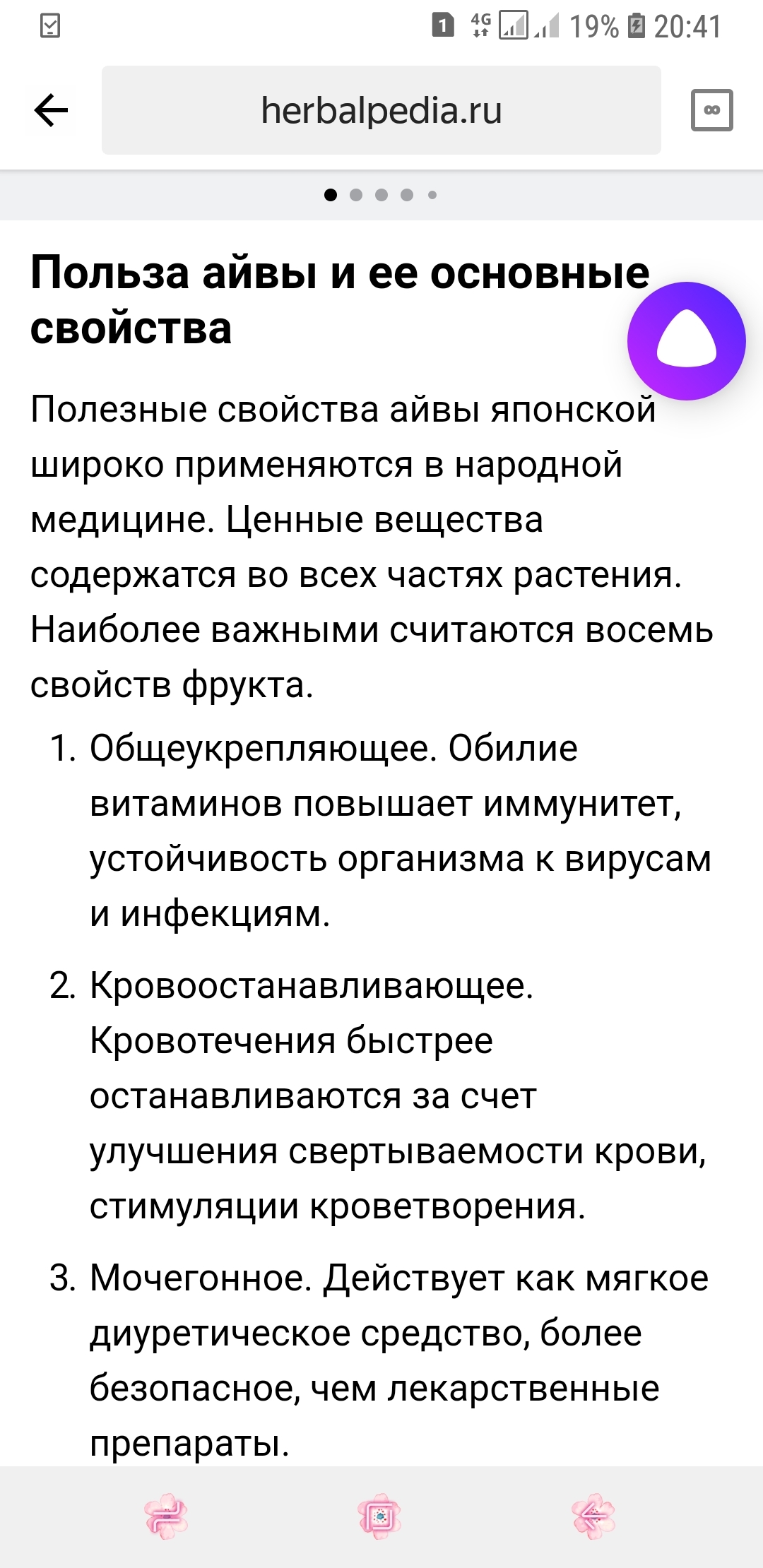 1 4G 19% 20:41

herbalpedia.ru

Польза айвы и ее основные свойства

Полезные свойства айвы японской широко применяются в народной медицине. Ценные вещества содержатся во всех частях растения. Наиболее важными считаются восемь свойств фрукта.

1. Общеукрепляющее. Обилие витаминов повышает иммунитет, устойчивость организма к вирусам и инфекциям.

2. Кровоостанавливающее. Кровотечения быстрее останавливаются за счет улучшения свертываемости крови, стимуляции кроветворения.

3. Мочегонное. Действует как мягкое диуретическое средство, более безопасное, чем лекарственные препараты.